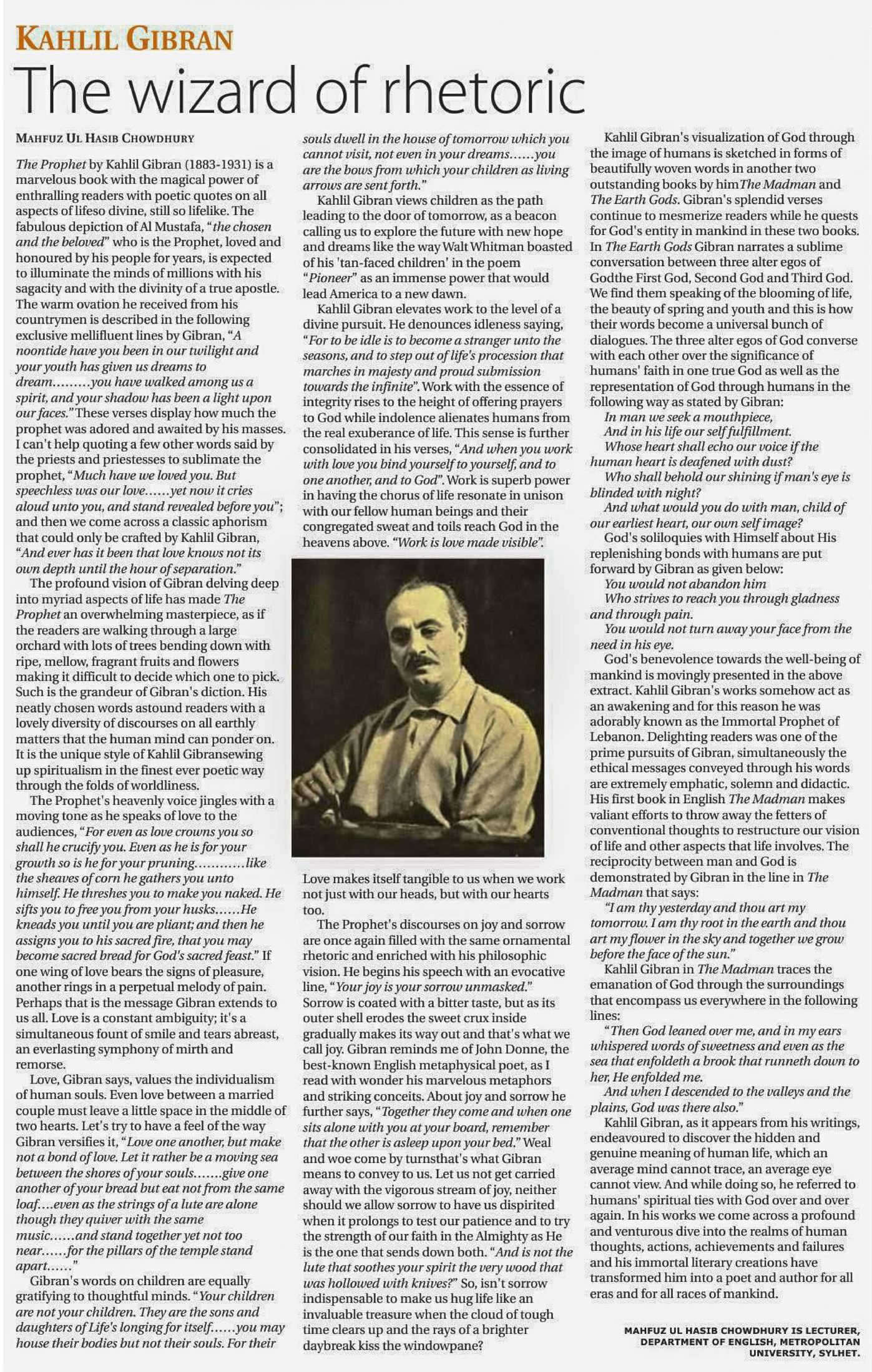 KAHLIL GIBRAN
The wizard of rhetoric

MAHFUZ UL HASIB CHOWDHURY

The Prophet by Kahlil Gibran (1883-1931) is a marvelous book with the magical power of enthralling readers with poetic quotes on all aspects of lifeso divine, still so lifelike. The fabulous depiction of Al Mustafa, "the chosen and the beloved" who is the Prophet, loved and honoured by his people for years, is expected to illuminate the minds of millions with his sagacity and with the divinity of a true apostle. The warm ovation he received from his countrymen is described in the following exclusive mellifluent lines by Gibran, "A noontide have you been in our twilight and your youth has given us dreams to dream.........you have walked among us a spirit, and your shadow has been a light upon our faces." These verses display how much the prophet was adored and awaited by his masses. I can't help quoting a few other words said by the priests and priestesses to sublimate the prophet, "Much have we loved you. But speechless was our love......yet now it cries aloud unto you, and stand revealed before you"; and then we come across a classic aphorism that could only be crafted by Kahlil Gibran, "And ever has it been that love knows not its own depth until the hour of separation."

The profound vision of Gibran delving deep into myriad aspects of life has made The Prophet an overwhelming masterpiece, as if the readers are walking through a large orchard with lots of trees bending down with ripe, mellow, fragrant fruits and flowers making it difficult to decide which one to pick. Such is the grandeur of Gibran's diction. His neatly chosen words astound readers with a lovely diversity of discourses on all earthly matters that the human mind can ponder on. It is the unique style of Kahlil Gibransewing up spiritualism in the finest ever poetic way through the folds of worldliness.

The Prophet's heavenly voice jingles with a moving tone as he speaks of love to the audiences, "For even as love crowns you so shall he crucify you. Even as he is for your growth so is he for your pruning............like the sheaves of corn he gathers you unto himself. He threshes you to make you naked. He sifts you to free you from your husks......He kneads you until you are pliant; and then he assigns you to his sacred fire, that you may become sacred bread for God's sacred feast." If one wing of love bears the signs of pleasure, another rings in a perpetual melody of pain. Perhaps that is the message Gibran extends to us all. Love is a constant ambiguity; it's a simultaneous fount of smile and tears abreast, an everlasting symphony of mirth and remorse.

Love, Gibran says, values the individualism of human souls. Even love between a married couple must leave a little space in the middle of two hearts. Let's try to have a feel of the way Gibran versifies it, "Love one another, but make not a bond of love. Let it rather be a moving sea between the shores of your souls.......give one another of your bread but eat not from the same loaf....even as the strings of a lute are alone though they quiver with the same music......and stand together yet not too near......for the pillars of the temple stand apart......"

Gibran's words on children are equally gratifying to thoughtful minds. "Your children are not your children. They are the sons and daughters of Life's longing for itself......you may house their bodies but not their souls. For their souls dwell in the house of tomorrow which you cannot visit, not even in your dreams......you are the bows from which your children as living arrows are sent forth."

Kahlil Gibran views children as the path leading to the door of tomorrow, as a beacon calling us to explore the future with new hope and dreams like the way Walt Whitman boasted of his 'tan-faced children' in the poem "Pioneer" as an immense power that would lead America to a new dawn.

Kahlil Gibran elevates work to the level of a divine pursuit. He denounces idleness saying, "For to be idle is to become a stranger unto the seasons, and to step out of life's procession that marches in majesty and proud submission towards the infinite". Work with the essence of integrity rises to the height of offering prayers to God while indolence alienates humans from the real exuberance of life. This sense is further consolidated in his verses, "And when you work with love you bind yourself to yourself, and to one another, and to God". Work is superb power in having the chorus of life resonate in unison with our fellow human beings and their congregated sweat and toils reach God in the heavens above. "Work is love made visible".

Love makes itself tangible to us when we work not just with our heads, but with our hearts too.

The Prophet's discourses on joy and sorrow are once again filled with the same ornamental rhetoric and enriched with his philosophic vision. He begins his speech with an evocative line, "Your joy is your sorrow unmasked." Sorrow is coated with a bitter taste, but as its outer shell erodes the sweet crux inside gradually makes its way out and that's what we call joy. Gibran reminds me of John Donne, the best-known English metaphysical poet, as I read with wonder his marvelous metaphors and striking conceits. About joy and sorrow he further says, "Together they come and when one sits alone with you at your board, remember that the other is asleep upon your bed." Weal and woe come by turnsthat's what Gibran means to convey to us. Let us not get carried away with the vigorous stream of joy, neither should we allow sorrow to have us dispirited when it prolongs to test our patience and to try the strength of our faith in the Almighty as He is the one that sends down both. "And is not the lute that soothes your spirit the very wood that was hollowed with knives?" So, isn't sorrow indispensable to make us hug life like an invaluable treasure when the cloud of tough time clears up and the rays of a brighter daybreak kiss the windowpane?

Kahlil Gibran's visualization of God through the image of humans is sketched in forms of beautifully woven words in another two outstanding books by himThe Madman and The Earth Gods. Gibran's splendid verses continue to mesmerize readers while he quests for God's entity in mankind in these two books. In The Earth Gods Gibran narrates a sublime conversation between three alter egos of Godthe First God, Second God and Third God. We find them speaking of the blooming of life, the beauty of spring and youth and this is how their words become a universal bunch of dialogues. The three alter egos of God converse with each other over the significance of humans' faith in one true God as well as the representation of God through humans in the following way as stated by Gibran:

In man we seek a mouthpiece,
And in his life our self fulfillment.
Whose heart shall echo our voice if the human heart is deafened with dust?
Who shall behold our shining if man's eye is blinded with night?
And what would you do with man, child of our earliest heart, our own self image?

God's soliloquies with Himself about His replenishing bonds with humans are put forward by Gibran as given below:

You would not abandon him
Who strives to reach you through gladness and through pain.
You would not turn away your face from the need in his eye.

God's benevolence towards the well-being of mankind is movingly presented in the above extract. Kahlil Gibran's works somehow act as an awakening and for this reason he was adorably known as the Immortal Prophet of Lebanon. Delighting readers was one of the prime pursuits of Gibran, simultaneously the ethical messages conveyed through his words are extremely emphatic, solemn and didactic. His first book in English The Madman makes valiant efforts to throw away the fetters of conventional thoughts to restructure our vision of life and other aspects that life involves. The reciprocity between man and God is demonstrated by Gibran in the line in The Madman that says:

"I am thy yesterday and thou art my tomorrow. I am thy root in the earth and thou art my flower in the sky and together we grow before the face of the sun."

Kahlil Gibran in The Madman traces the emanation of God through the surroundings that encompass us everywhere in the following lines:

"Then God leaned over me, and in my ears whispered words of sweetness and even as the sea that enfoldeth a brook that runneth down to her, He enfolded me.
And when I descended to the valleys and the plains, God was there also."

Kahlil Gibran, as it appears from his writings, endeavoured to discover the hidden and genuine meaning of human life, which an average mind cannot trace, an average eye cannot view. And while doing so, he referred to humans' spiritual ties with God over and over again. In his works we come across a profound and venturous dive into the realms of human thoughts, actions, achievements and failures and his immortal literary creations have transformed him into a poet and author for all eras and for all races of mankind.

MAHFUZ UL HASIB CHOWDHURY IS LECTURER, DEPARTMENT OF ENGLISH, METROPOLITAN UNIVERSITY, SYLHET.